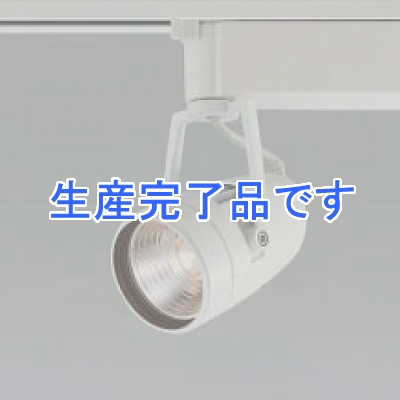 生産完了品です